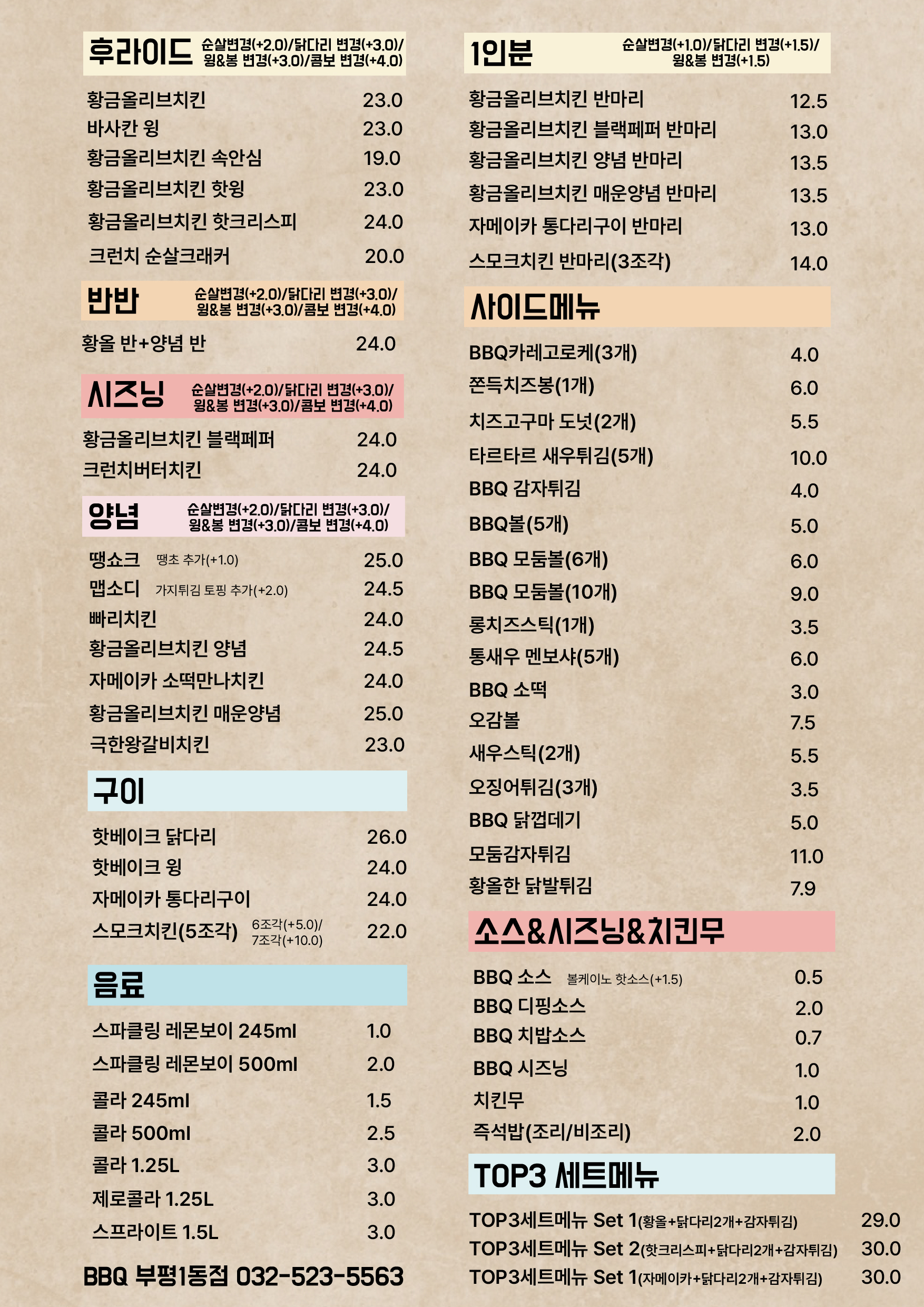 후라이드 순살변경(+2.0)/닭다리 변경(+3.0)/ 윙&봉 변경(+3.0)/콤보 변경(+4.0)

| | |
|---|---|
| 황금올리브치킨 | 23.0 |
| 바사칸 윙 | 23.0 |
| 황금올리브치킨 속안심 | 19.0 |
| 황금올리브치킨 핫윙 | 23.0 |
| 황금올리브치킨 핫크리스피 | 24.0 |
| 크런치 순살크래커 | 20.0 |

반반 순살변경(+2.0)/닭다리 변경(+3.0)/ 윙&봉 변경(+3.0)/콤보 변경(+4.0)

| | |
|---|---|
| 황올 반+양념 반 | 24.0 |

시즈닝 순살변경(+2.0)/닭다리 변경(+3.0)/ 윙&봉 변경(+3.0)/콤보 변경(+4.0)

| | |
|---|---|
| 황금올리브치킨 블랙페퍼 | 24.0 |
| 크런치버터치킨 | 24.0 |

양념 순살변경(+2.0)/닭다리 변경(+3.0)/ 윙&봉 변경(+3.0)/콤보 변경(+4.0)

| | |
|---|---|
| 땡쇼크 땡초 추가(+1.0) | 25.0 |
| 맵소디 가지튀김 토핑 추가(+2.0) | 24.5 |
| 빠리치킨 | 24.0 |
| 황금올리브치킨 양념 | 24.5 |
| 자메이카 소떡만나치킨 | 24.0 |
| 황금올리브치킨 매운양념 | 25.0 |
| 극한왕갈비치킨 | 23.0 |

구이

| | |
|---|---|
| 핫베이크 닭다리 | 26.0 |
| 핫베이크 윙 | 24.0 |
| 자메이카 통다리구이 | 24.0 |
| 스모크치킨(5조각) 6조각(+5.0)/ 7조각(+10.0) | 22.0 |

음료

| | |
|---|---|
| 스파클링 레몬보이 245ml | 1.0 |
| 스파클링 레몬보이 500ml | 2.0 |
| 콜라 245ml | 1.5 |
| 콜라 500ml | 2.5 |
| 콜라 1.25L | 3.0 |
| 제로콜라 1.25L | 3.0 |
| 스프라이트 1.5L | 3.0 |

BBQ 부평1동점 032-523-5563

1인분 순살변경(+1.0)/닭다리 변경(+1.5)/ 윙&봉 변경(+1.5)

| | |
|---|---|
| 황금올리브치킨 반마리 | 12.5 |
| 황금올리브치킨 블랙페퍼 반마리 | 13.0 |
| 황금올리브치킨 양념 반마리 | 13.5 |
| 황금올리브치킨 매운양념 반마리 | 13.5 |
| 자메이카 통다리구이 반마리 | 13.0 |
| 스모크치킨 반마리(3조각) | 14.0 |

사이드메뉴

| | |
|---|---|
| BBQ카레고로케(3개) | 4.0 |
| 쫀득치즈봉(1개) | 6.0 |
| 치즈고구마 도넛(2개) | 5.5 |
| 타르타르 새우튀김(5개) | 10.0 |
| BBQ 감자튀김 | 4.0 |
| BBQ볼(5개) | 5.0 |
| BBQ 모둠볼(6개) | 6.0 |
| BBQ 모둠볼(10개) | 9.0 |
| 롱치즈스틱(1개) | 3.5 |
| 통새우 멘보샤(5개) | 6.0 |
| BBQ 소떡 | 3.0 |
| 오감볼 | 7.5 |
| 새우스틱(2개) | 5.5 |
| 오징어튀김(3개) | 3.5 |
| BBQ 닭껍데기 | 5.0 |
| 모둠감자튀김 | 11.0 |
| 황올한 닭발튀김 | 7.9 |

소스&시즈닝&치킨무

| | |
|---|---|
| BBQ 소스 볼케이노 핫소스(+1.5) | 0.5 |
| BBQ 디핑소스 | 2.0 |
| BBQ 치밥소스 | 0.7 |
| BBQ 시즈닝 | 1.0 |
| 치킨무 | 1.0 |
| 즉석밥(조리/비조리) | 2.0 |

TOP3 세트메뉴

| | |
|---|---|
| TOP3세트메뉴 Set 1(황올+닭다리2개+감자튀김) | 29.0 |
| TOP3세트메뉴 Set 2(핫크리스피+닭다리2개+감자튀김) | 30.0 |
| TOP3세트메뉴 Set 1(자메이카+닭다리2개+감자튀김) | 30.0 |